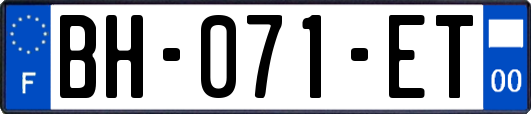 F

BH-071-ET

00